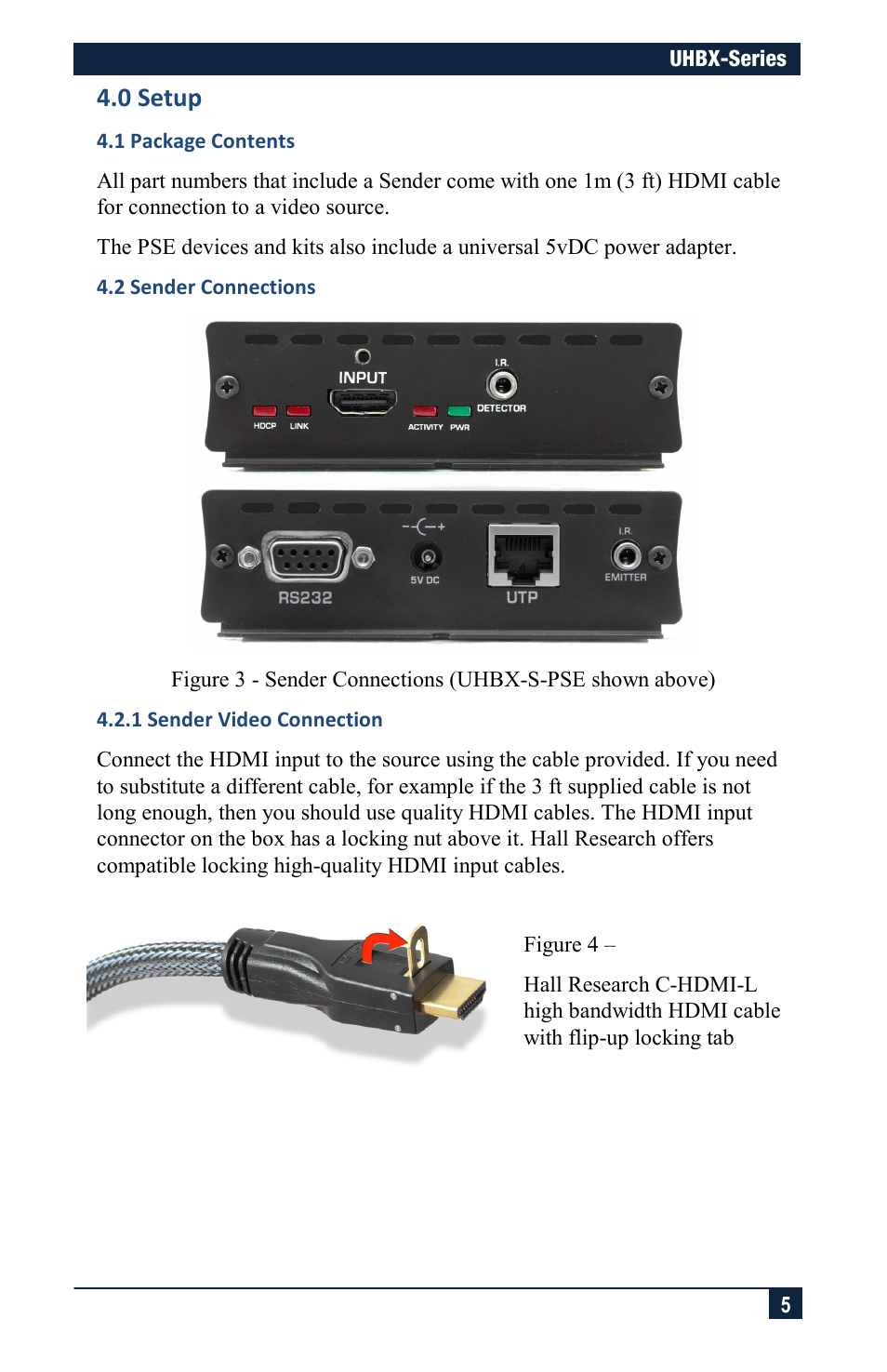 UHBX-Series

4.0 Setup

4.1 Package Contents

All part numbers that include a Sender come with one 1m (3 ft) HDMI cable for connection to a video source.

The PSE devices and kits also include a universal 5vDC power adapter.

4.2 Sender Connections

INPUT
I.R.
DETECTOR
HDCP
LINK
ACTIVITY
PWR

RS232
5V DC
UTP
I.R.
EMITTER

Figure 3 - Sender Connections (UHBX-S-PSE shown above)

4.2.1 Sender Video Connection

Connect the HDMI input to the source using the cable provided. If you need to substitute a different cable, for example if the 3 ft supplied cable is not long enough, then you should use quality HDMI cables. The HDMI input connector on the box has a locking nut above it. Hall Research offers compatible locking high-quality HDMI input cables.

Figure 4 –

Hall Research C-HDMI-L high bandwidth HDMI cable with flip-up locking tab

5